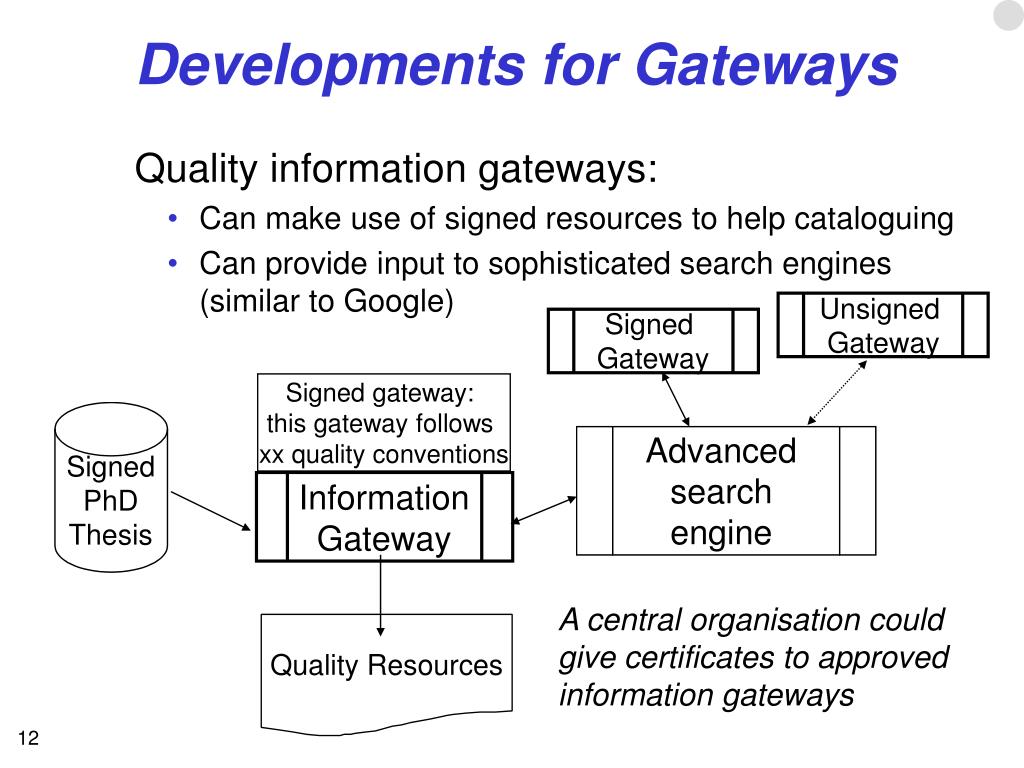 Developments for Gateways

Quality information gateways:

• Can make use of signed resources to help cataloguing
• Can provide input to sophisticated search engines (similar to Google)

Signed Gateway

Unsigned Gateway

Signed gateway: this gateway follows xx quality conventions

Signed PhD Thesis

Information Gateway

Advanced search engine

Quality Resources

A central organisation could give certificates to approved information gateways

12